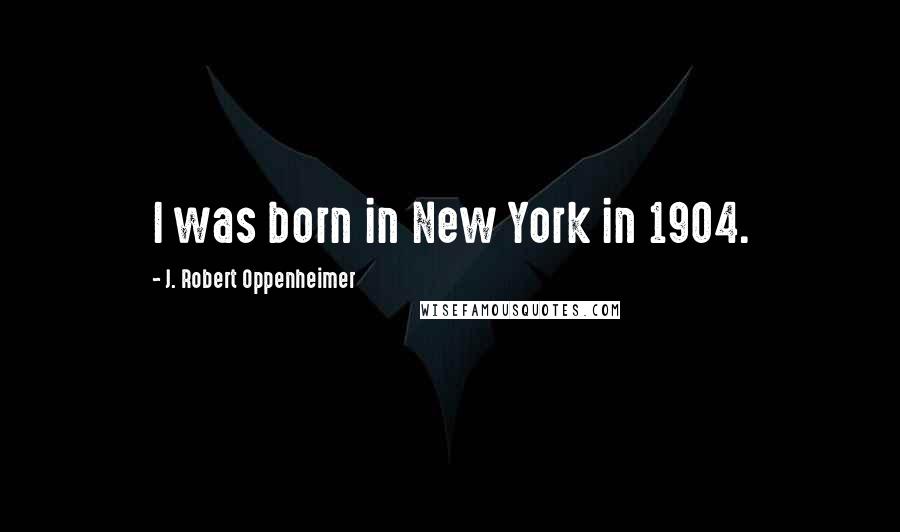 I was born in New York in 1904.

- J. Robert Oppenheimer

WISEFAMOUSQUOTES.COM